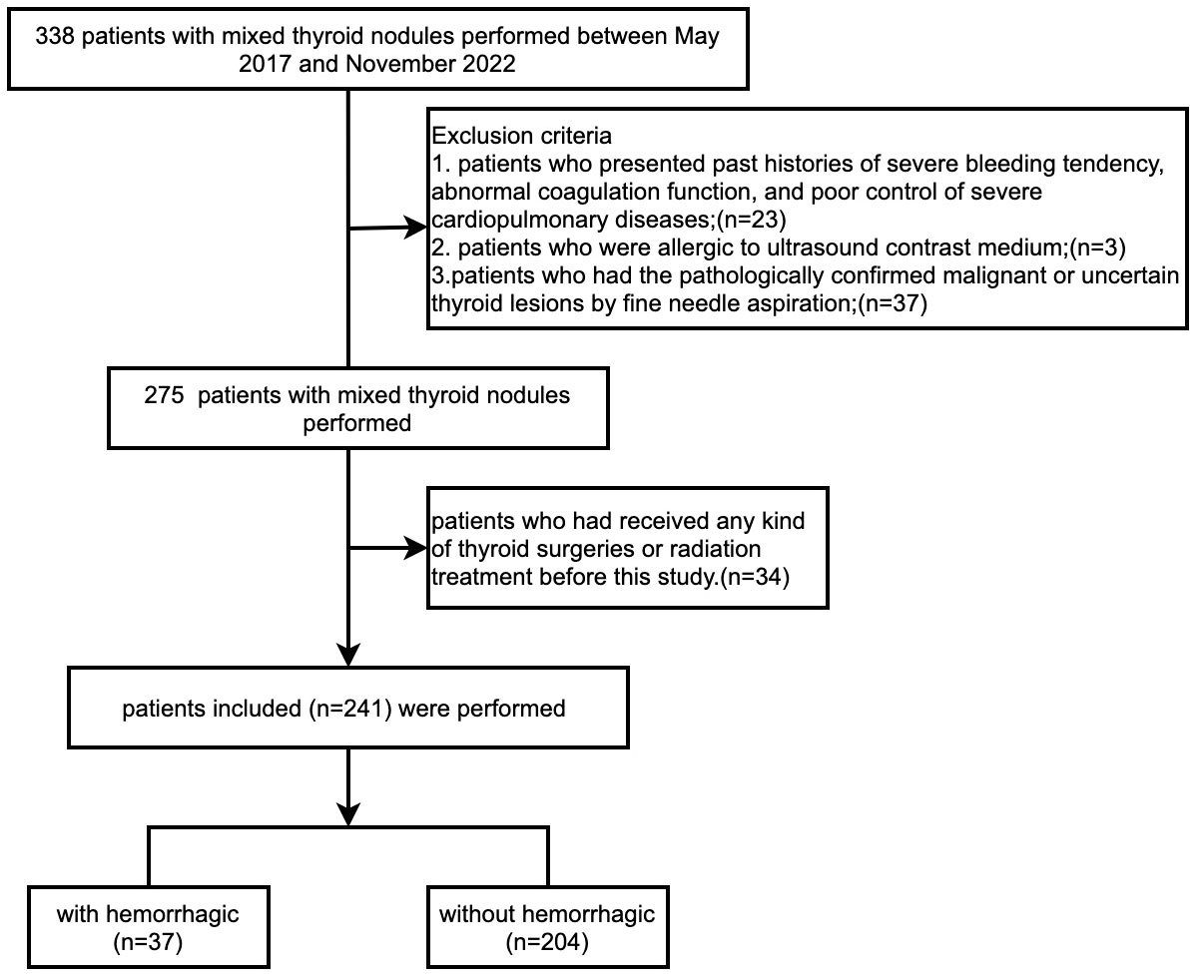 338 patients with mixed thyroid nodules performed between May 2017 and November 2022

Exclusion criteria
1. patients who presented past histories of severe bleeding tendency, abnormal coagulation function, and poor control of severe cardiopulmonary diseases;(n=23)
2. patients who were allergic to ultrasound contrast medium;(n=3)
3.patients who had the pathologically confirmed malignant or uncertain thyroid lesions by fine needle aspiration;(n=37)

275 patients with mixed thyroid nodules performed

patients who had received any kind of thyroid surgeries or radiation treatment before this study.(n=34)

patients included (n=241) were performed

with hemorrhagic (n=37)

without hemorrhagic (n=204)